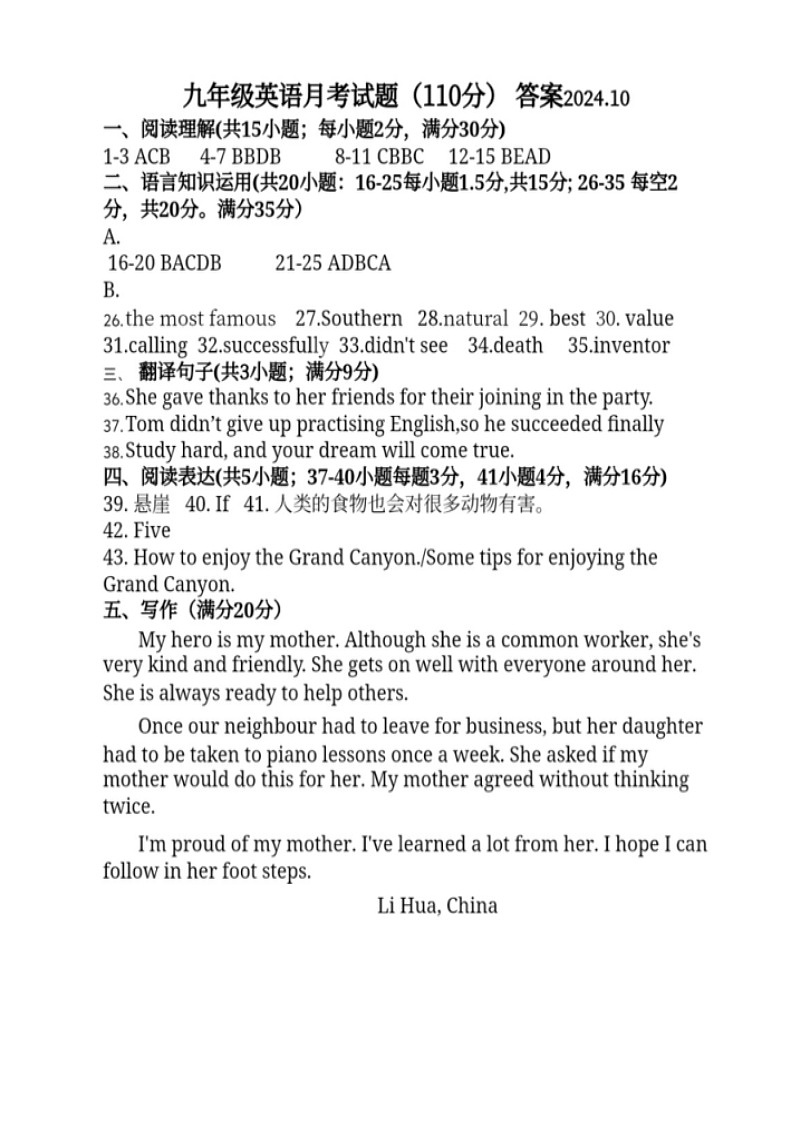 九年级英语月考试题（110分） 答案2024.10
一、阅读理解(共15小题；每小题2分，满分30分)
1-3 ACB 4-7 BBDB 8-11 CBBC 12-15 BEAD
二、语言知识运用(共20小题：16-25每小题1.5分,共15分; 26-35 每空2分，共20分。满分35分)
A.
16-20 BACDB 21-25 ADBCA
B.
26.the most famous 27.Southern 28.natural 29. best 30. value
31.calling 32.successfully 33.didn't see 34.death 35.inventor
三、翻译句子(共3小题；满分9分)
36.She gave thanks to her friends for their joining in the party.
37.Tom didn’t give up practising English,so he succeeded finally
38.Study hard, and your dream will come true.
四、阅读表达(共5小题；37-40小题每题3分，41小题4分，满分16分)
39. 悬崖 40. If 41. 人类的食物也会对很多动物有害。
42. Five
43. How to enjoy the Grand Canyon./Some tips for enjoying the Grand Canyon.
五、写作（满分20分）

My hero is my mother. Although she is a common worker, she's very kind and friendly. She gets on well with everyone around her. She is always ready to help others.

Once our neighbour had to leave for business, but her daughter had to be taken to piano lessons once a week. She asked if my mother would do this for her. My mother agreed without thinking twice.

I'm proud of my mother. I've learned a lot from her. I hope I can follow in her foot steps.

Li Hua, China